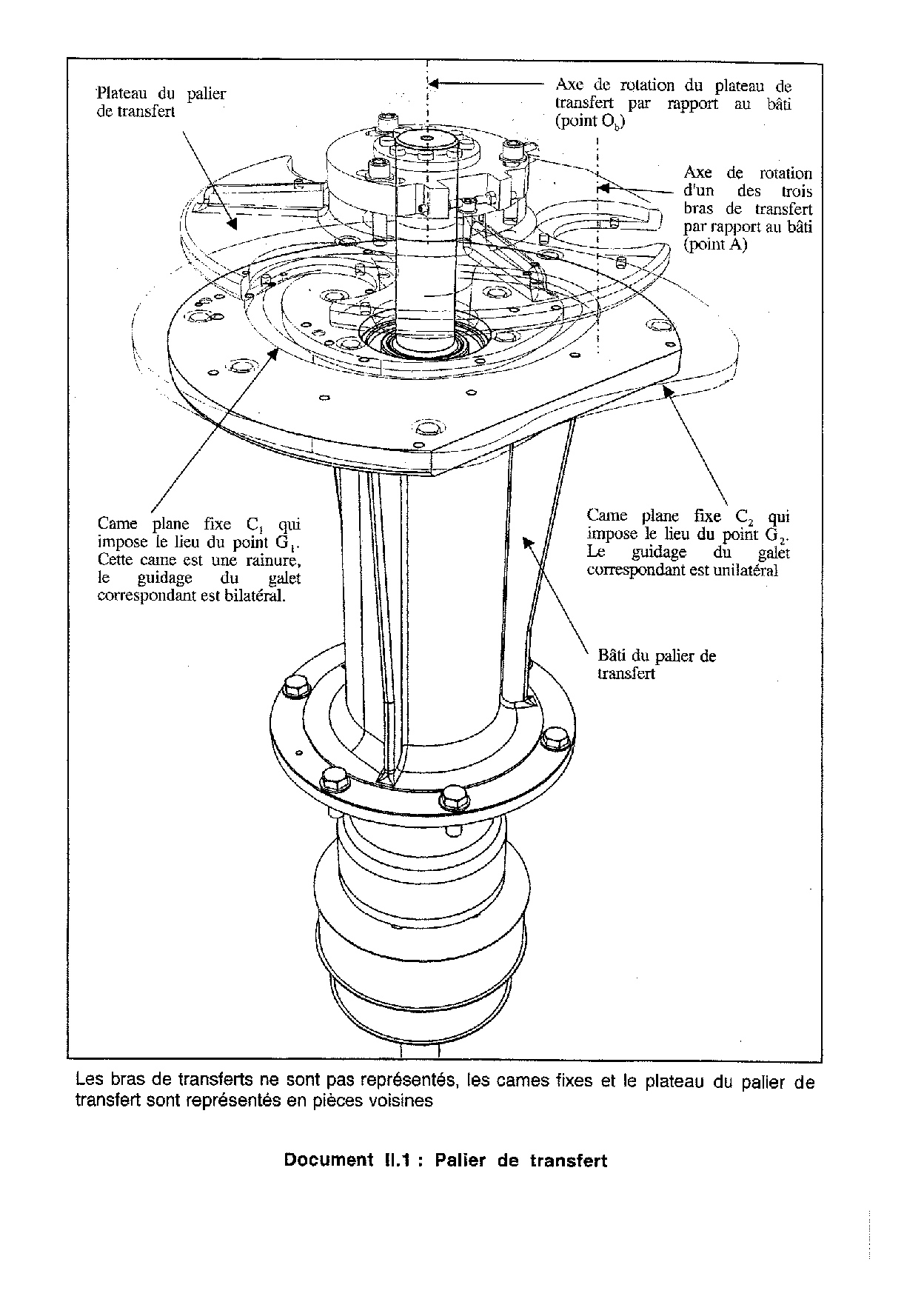 Plateau du palier de transfert

Axe de rotation du plateau de transfert par rapport au bâti (point $O_b$)

Axe de rotation d'un des trois bras de transfert par rapport au bâti (point A)

Came plane fixe $C_1$ qui impose le lieu du point $G_1$. Cette came est une rainure, le guidage du galet correspondant est bilatéral.

Came plane fixe $C_2$ qui impose le lieu du point $G_2$. Le guidage du galet correspondant est unilatéral

Bâti du palier de transfert

Les bras de transferts ne sont pas représentés, les cames fixes et le plateau du palier de transfert sont représentés en pièces voisines

Document II.1 : Palier de transfert